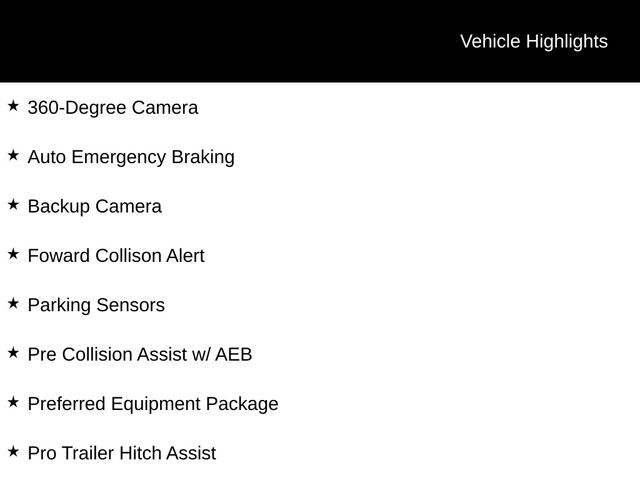 Vehicle Highlights

★ 360-Degree Camera

★ Auto Emergency Braking

★ Backup Camera

★ Foward Collison Alert

★ Parking Sensors

★ Pre Collision Assist w/ AEB

★ Preferred Equipment Package

★ Pro Trailer Hitch Assist